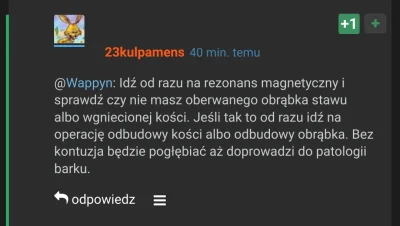 +1 +

23kulpamens 40 min. temu

@Wappyn: Idź od razu na rezonans magnetyczny i sprawdź czy nie masz oberwanego obrąbka stawu albo wgniecionej kości. Jeśli tak to od razu idź na operację odbudowy kości albo odbudowy obrąbka. Bez kontuzja będzie pogłębiać aż doprowadzi do patologii barku.

odpowiedz